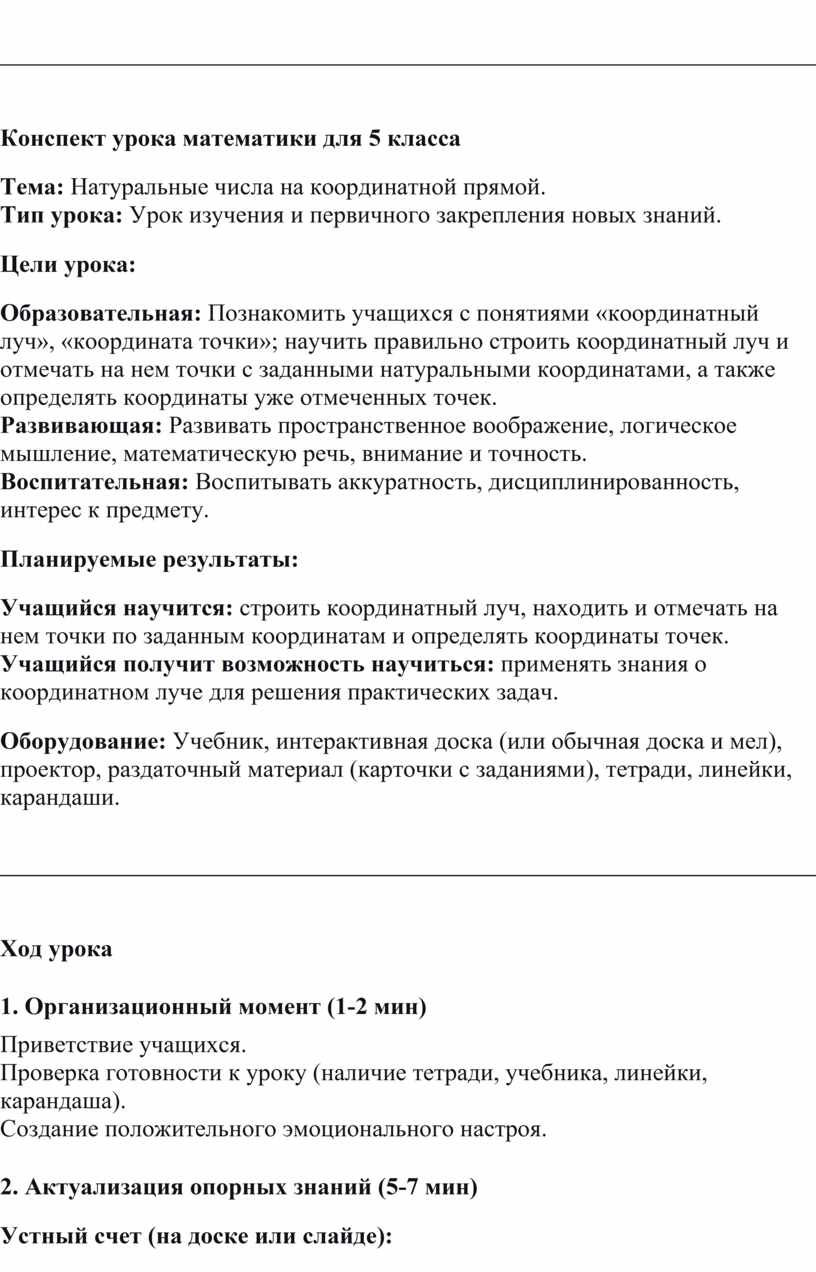 Конспект урока математики для 5 класса

Тема: Натуральные числа на координатной прямой.
Тип урока: Урок изучения и первичного закрепления новых знаний.

Цели урока:

Образовательная: Познакомить учащихся с понятиями «координатный луч», «координата точки»; научить правильно строить координатный луч и отмечать на нем точки с заданными натуральными координатами, а также определять координаты уже отмеченных точек.
Развивающая: Развивать пространственное воображение, логическое мышление, математическую речь, внимание и точность.
Воспитательная: Воспитывать аккуратность, дисциплинированность, интерес к предмету.

Планируемые результаты:

Учащийся научится: строить координатный луч, находить и отмечать на нем точки по заданным координатам и определять координаты точек.
Учащийся получит возможность научиться: применять знания о координатном луче для решения практических задач.

Оборудование: Учебник, интерактивная доска (или обычная доска и мел), проектор, раздаточный материал (карточки с заданиями), тетради, линейки, карандаши.

Ход урока

1. Организационный момент (1-2 мин)

Приветствие учащихся.
Проверка готовности к уроку (наличие тетради, учебника, линейки, карандаша).
Создание положительного эмоционального настроя.

2. Актуализация опорных знаний (5-7 мин)

Устный счет (на доске или слайде):